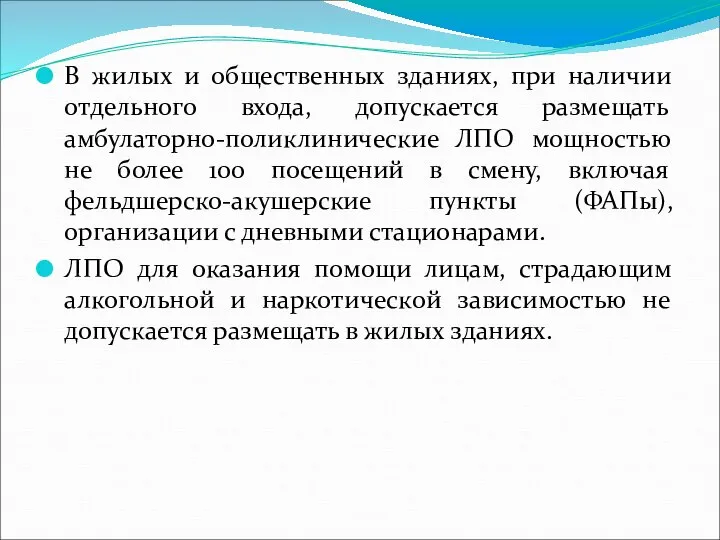 В жилых и общественных зданиях, при наличии отдельного входа, допускается размещать амбулаторно-поликлинические ЛПО мощностью не более 100 посещений в смену, включая фельдшерско-акушерские пункты (ФАПы), организации с дневными стационарами.

ЛПО для оказания помощи лицам, страдающим алкогольной и наркотической зависимостью не допускается размещать в жилых зданиях.